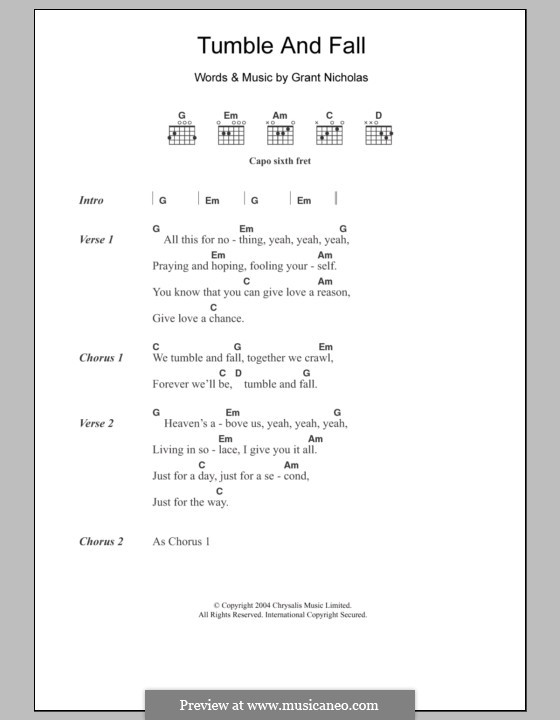 Tumble And Fall

Words & Music by Grant Nicholas

G Em Am C D

Capo sixth fret

Intro | G | Em | G | Em |

Verse 1
G Em G
All this for no - thing, yeah, yeah, yeah,
Em Am
Praying and hoping, fooling your - self.
C Am
You know that you can give love a reason,
C
Give love a chance.

Chorus 1
C G Em
We tumble and fall, together we crawl,
C D G
Forever we'll be, tumble and fall.

Verse 2
G Em G
Heaven's a - bove us, yeah, yeah, yeah,
Em Am
Living in so - lace, I give you it all.
C Am
Just for a day, just for a se - cond,
C
Just for the way.

Chorus 2 As Chorus 1

© Copyright 2004 Chrysalis Music Limited.
All Rights Reserved. International Copyright Secured.

Preview at www.musicaneo.com